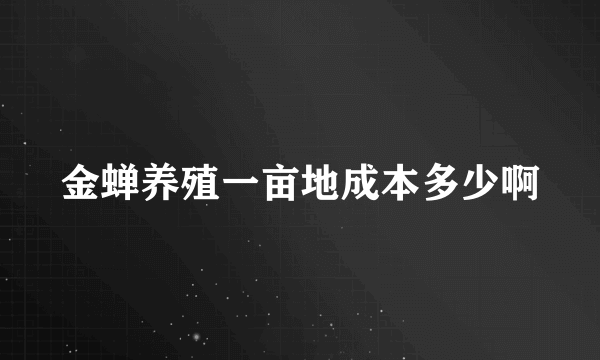 金蝉养殖一亩地成本多少啊